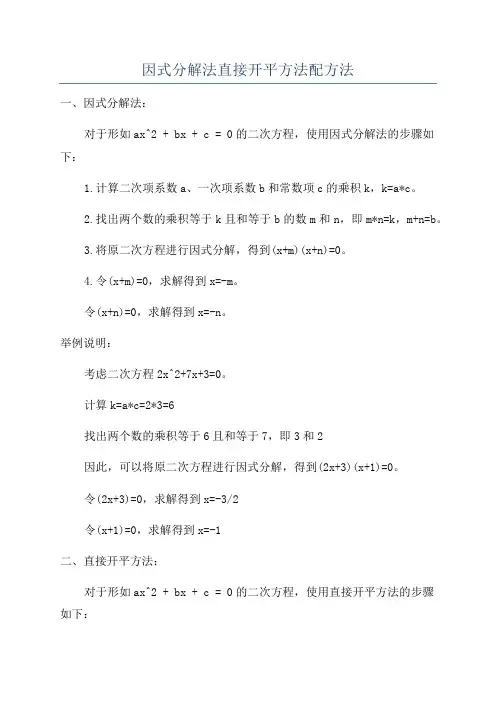 因式分解法直接开平方法配方法

一、因式分解法：

对于形如 ax^2 + bx + c = 0 的二次方程，使用因式分解法的步骤如下：

1.计算二次项系数 a、一次项系数 b 和常数项 c 的乘积 k，k=a*c。

2.找出两个数的乘积等于 k 且和等于 b 的数 m 和 n，即 m*n=k，m+n=b。

3.将原二次方程进行因式分解，得到(x+m)(x+n)=0。

4.令(x+m)=0，求解得到 x=-m。

令(x+n)=0，求解得到 x=-n。

举例说明：

考虑二次方程 2x^2+7x+3=0。

计算 k=a*c=2*3=6

找出两个数的乘积等于 6 且和等于 7，即 3 和 2

因此，可以将原二次方程进行因式分解，得到(2x+3)(x+1)=0。

令(2x+3)=0，求解得到 x=-3/2

令(x+1)=0，求解得到 x=-1

二、直接开平方法：

对于形如 ax^2 + bx + c = 0 的二次方程，使用直接开平方法的步骤如下：